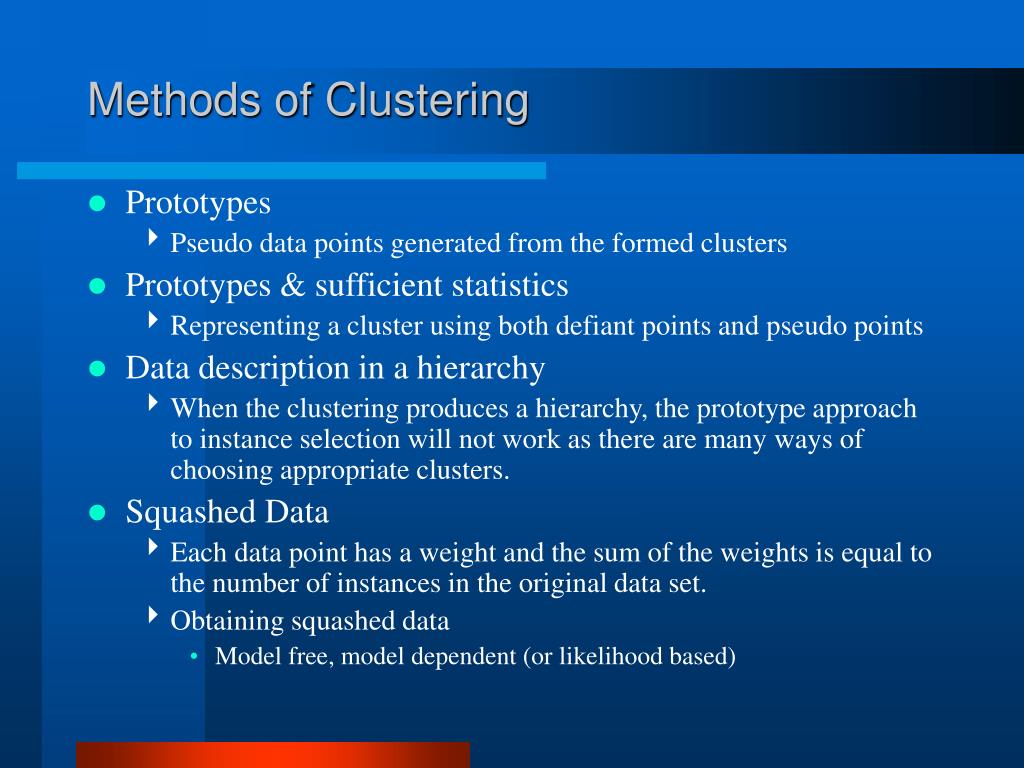 Methods of Clustering

- Prototypes
  - Pseudo data points generated from the formed clusters
- Prototypes & sufficient statistics
  - Representing a cluster using both defiant points and pseudo points
- Data description in a hierarchy
  - When the clustering produces a hierarchy, the prototype approach to instance selection will not work as there are many ways of choosing appropriate clusters.
- Squashed Data
  - Each data point has a weight and the sum of the weights is equal to the number of instances in the original data set.
  - Obtaining squashed data
    - Model free, model dependent (or likelihood based)